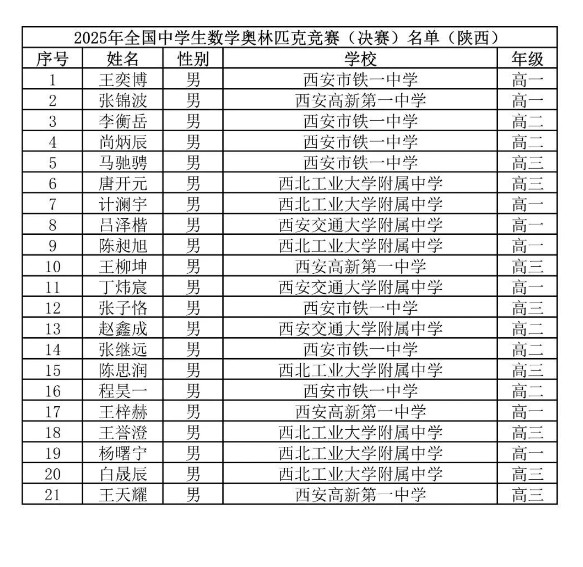 2025年全国中学生数学奥林匹克竞赛（决赛）名单（陕西）

| 序号 | 姓名 | 性别 | 学校 | 年级 |
|---|---|---|---|---|
| 1 | 王奕博 | 男 | 西安市铁一中学 | 高一 |
| 2 | 张锦波 | 男 | 西安高新第一中学 | 高一 |
| 3 | 李衡岳 | 男 | 西安市铁一中学 | 高二 |
| 4 | 尚炳辰 | 男 | 西安市铁一中学 | 高二 |
| 5 | 马驰骋 | 男 | 西安市铁一中学 | 高三 |
| 6 | 唐开元 | 男 | 西北工业大学附属中学 | 高三 |
| 7 | 计澜宇 | 男 | 西北工业大学附属中学 | 高一 |
| 8 | 吕泽楷 | 男 | 西安交通大学附属中学 | 高一 |
| 9 | 陈昶旭 | 男 | 西北工业大学附属中学 | 高一 |
| 10 | 王柳坤 | 男 | 西安高新第一中学 | 高三 |
| 11 | 丁炜宸 | 男 | 西安交通大学附属中学 | 高一 |
| 12 | 张子恪 | 男 | 西安市铁一中学 | 高三 |
| 13 | 赵鑫成 | 男 | 西安交通大学附属中学 | 高二 |
| 14 | 张继远 | 男 | 西安市铁一中学 | 高二 |
| 15 | 陈思润 | 男 | 西北工业大学附属中学 | 高三 |
| 16 | 程昊一 | 男 | 西安市铁一中学 | 高二 |
| 17 | 王梓赫 | 男 | 西安高新第一中学 | 高一 |
| 18 | 王誉澄 | 男 | 西北工业大学附属中学 | 高三 |
| 19 | 杨曙宁 | 男 | 西北工业大学附属中学 | 高一 |
| 20 | 白晟辰 | 男 | 西北工业大学附属中学 | 高三 |
| 21 | 王天耀 | 男 | 西安高新第一中学 | 高三 |